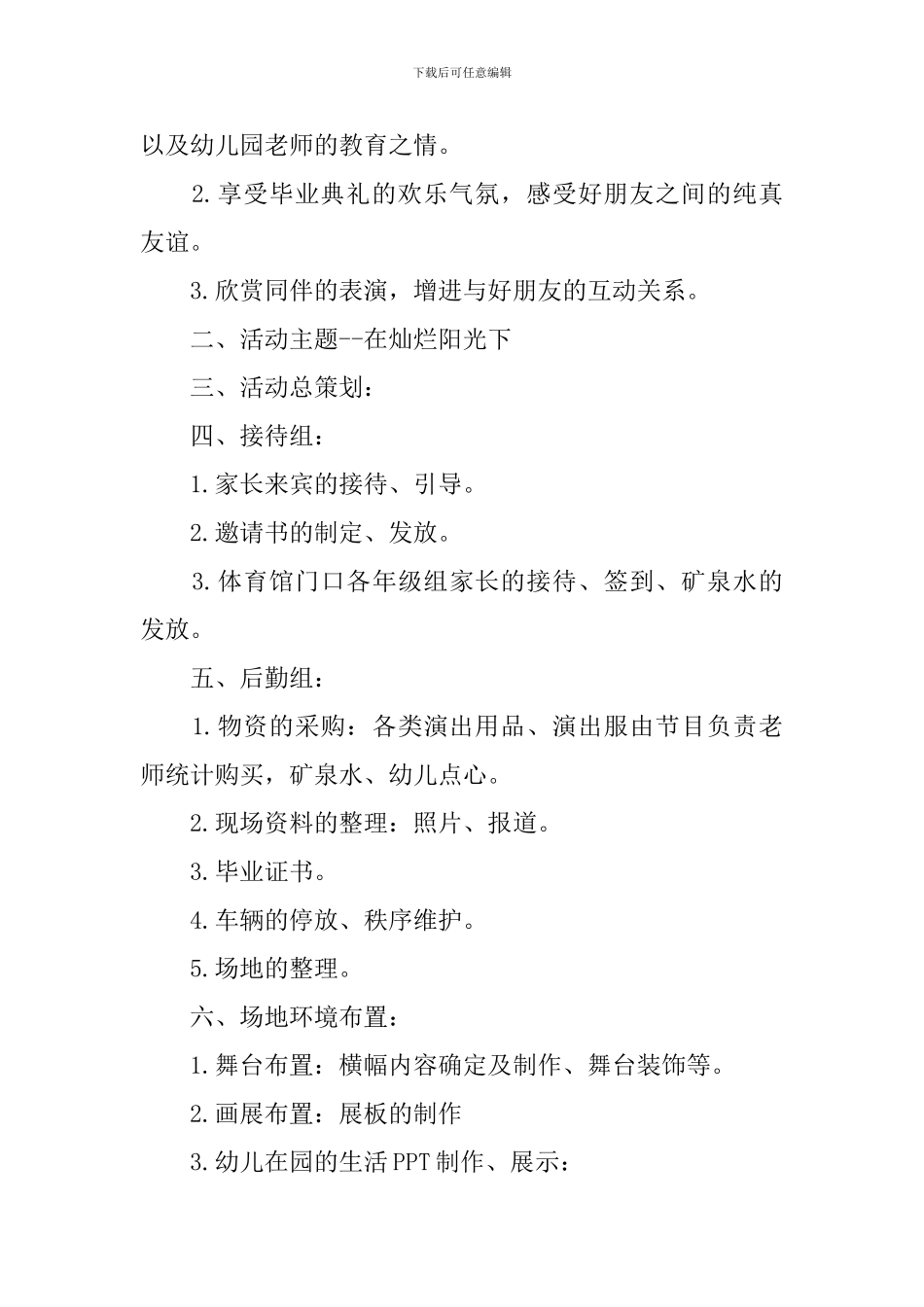 下载后可任意编辑

以及幼儿园老师的教育之情。

2.享受毕业典礼的欢乐气氛，感受好朋友之间的纯真友谊。

3.欣赏同伴的表演，增进与好朋友的互动关系。

二、活动主题--在灿烂阳光下

三、活动总策划：

四、接待组：

1.家长来宾的接待、引导。

2.邀请书的制定、发放。

3.体育馆门口各年级组家长的接待、签到、矿泉水的发放。

五、后勤组：

1.物资的采购：各类演出用品、演出服由节目负责老师统计购买，矿泉水、幼儿点心。

2.现场资料的整理：照片、报道。

3.毕业证书。

4.车辆的停放、秩序维护。

5.场地的整理。

六、场地环境布置：

1.舞台布置：横幅内容确定及制作、舞台装饰等。

2.画展布置：展板的制作

3.幼儿在园的生活PPT制作、展示：